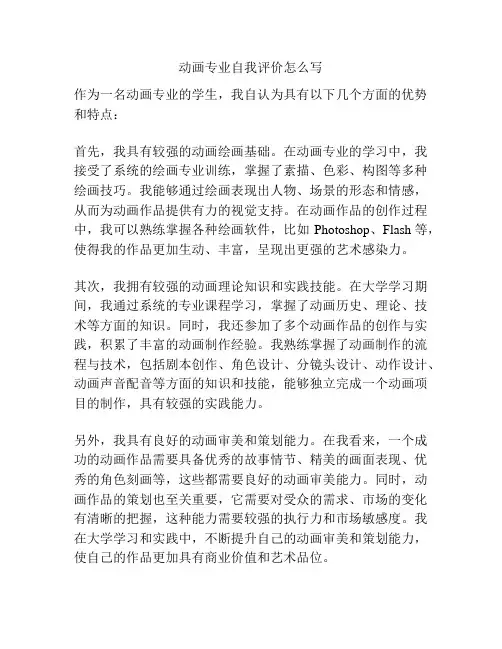 动画专业自我评价怎么写

作为一名动画专业的学生，我自认为具有以下几个方面的优势和特点：

首先，我具有较强的动画绘画基础。在动画专业的学习中，我接受了系统的绘画专业训练，掌握了素描、色彩、构图等多种绘画技巧。我能够通过绘画表现出人物、场景的形态和情感，从而为动画作品提供有力的视觉支持。在动画作品的创作过程中，我可以熟练掌握各种绘画软件，比如 Photoshop、Flash 等，使得我的作品更加生动、丰富，呈现出更强的艺术感染力。

其次，我拥有较强的动画理论知识和实践技能。在大学学习期间，我通过系统的专业课程学习，掌握了动画历史、理论、技术等方面的知识。同时，我还参加了多个动画作品的创作与实践，积累了丰富的动画制作经验。我熟练掌握了动画制作的流程与技术，包括剧本创作、角色设计、分镜头设计、动作设计、动画声音配音等方面的知识和技能，能够独立完成一个动画项目的制作，具有较强的实践能力。

另外，我具有良好的动画审美和策划能力。在我看来，一个成功的动画作品需要具备优秀的故事情节、精美的画面表现、优秀的角色刻画等，这些都需要良好的动画审美能力。同时，动画作品的策划也至关重要，它需要对受众的需求、市场的变化有清晰的把握，这种能力需要较强的执行力和市场敏感度。我在大学学习和实践中，不断提升自己的动画审美和策划能力，使自己的作品更加具有商业价值和艺术品位。